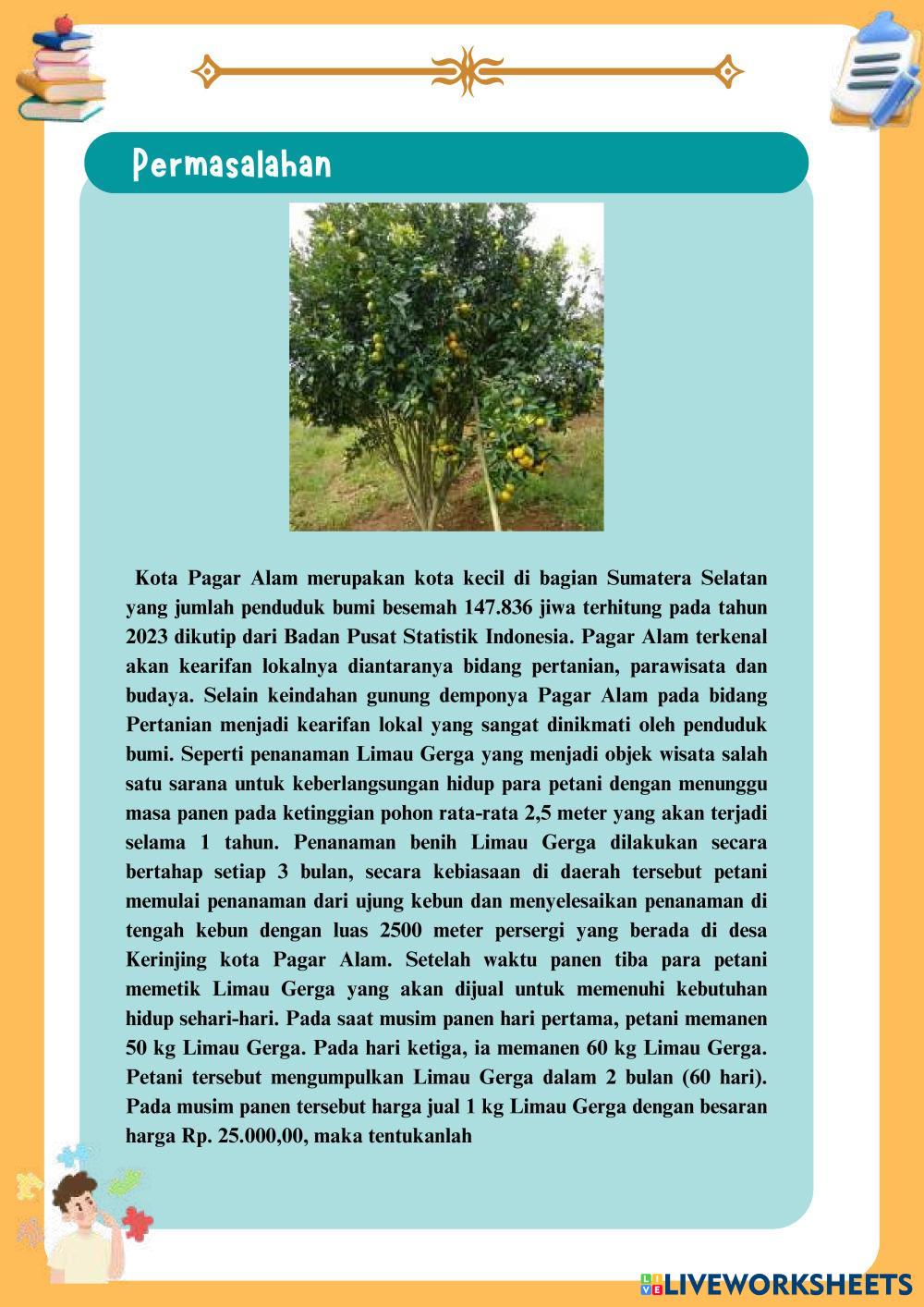 Permasalahan

Kota Pagar Alam merupakan kota kecil di bagian Sumatera Selatan yang jumlah penduduk bumi besemah 147.836 jiwa terhitung pada tahun 2023 dikutip dari Badan Pusat Statistik Indonesia. Pagar Alam terkenal akan kearifan lokalnya diantaranya bidang pertanian, parawisata dan budaya. Selain keindahan gunung demponya Pagar Alam pada bidang Pertanian menjadi kearifan lokal yang sangat dinikmati oleh penduduk bumi. Seperti penanaman Limau Gerga yang menjadi objek wisata salah satu sarana untuk keberlangsungan hidup para petani dengan menunggu masa panen pada ketinggian pohon rata-rata 2,5 meter yang akan terjadi selama 1 tahun. Penanaman benih Limau Gerga dilakukan secara bertahap setiap 3 bulan, secara kebiasaan di daerah tersebut petani memulai penanaman dari ujung kebun dan menyelesaikan penanaman di tengah kebun dengan luas 2500 meter persergi yang berada di desa Kerinjing kota Pagar Alam. Setelah waktu panen tiba para petani memetik Limau Gerga yang akan dijual untuk memenuhi kebutuhan hidup sehari-hari. Pada saat musim panen hari pertama, petani memanen 50 kg Limau Gerga. Pada hari ketiga, ia memanen 60 kg Limau Gerga. Petani tersebut mengumpulkan Limau Gerga dalam 2 bulan (60 hari). Pada musim panen tersebut harga jual 1 kg Limau Gerga dengan besaran harga Rp. 25.000,00, maka tentukanlah

LIVEWORKSHEETS